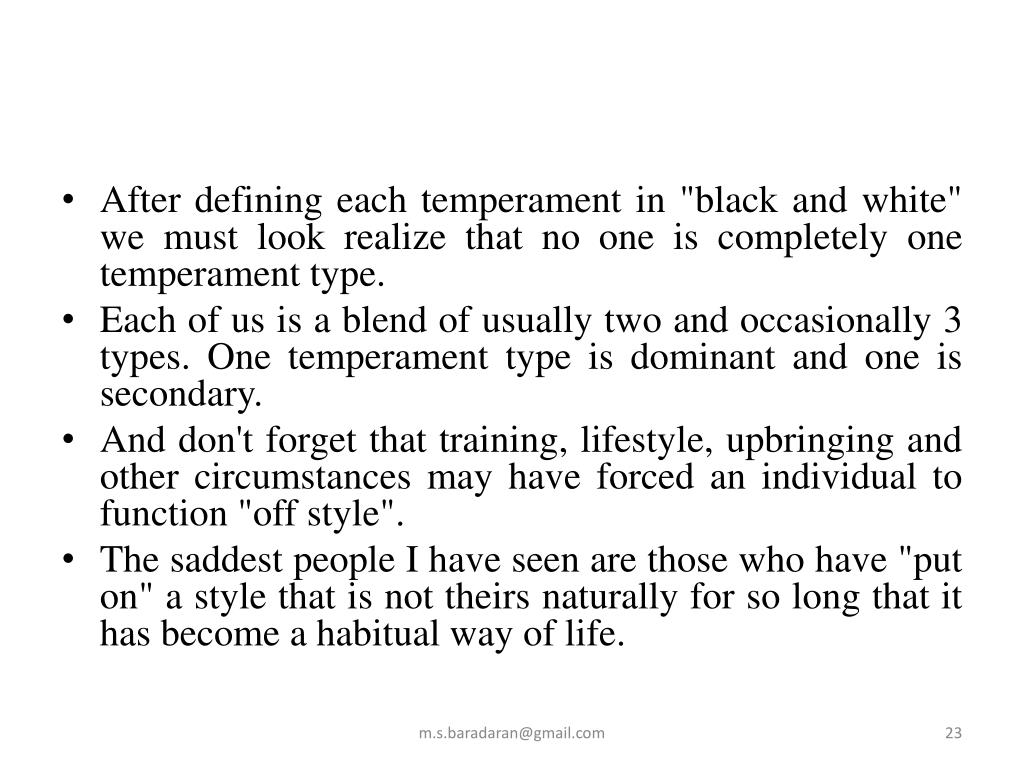 • After defining each temperament in "black and white" we must look realize that no one is completely one temperament type.
• Each of us is a blend of usually two and occasionally 3 types. One temperament type is dominant and one is secondary.
• And don't forget that training, lifestyle, upbringing and other circumstances may have forced an individual to function "off style".
• The saddest people I have seen are those who have "put on" a style that is not theirs naturally for so long that it has become a habitual way of life.

m.s.baradaran@gmail.com

23